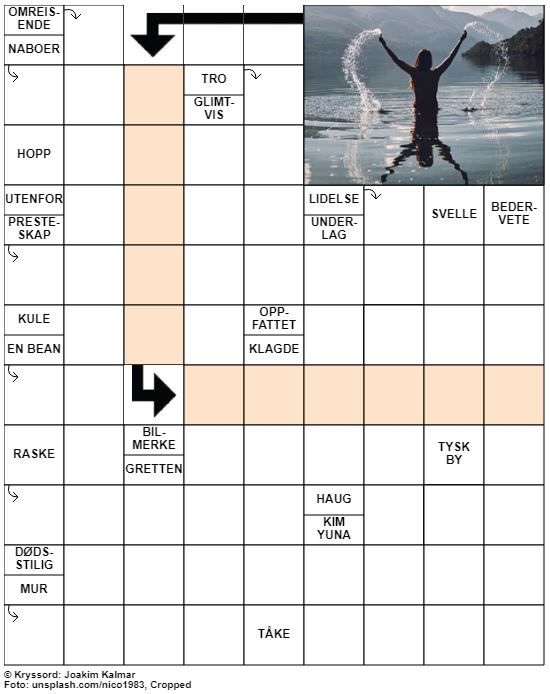 OMREISENDE
NABOER
TRO
GLIMTVIS
HOPP
UTENFOR
PRESTESKAP
LIDELSE
UNDERLAG
SVELLE
BEDERVETE
KULE
EN BEAN
OPPFATTET
KLAGDE
RASKE
BILMERKE
GRETTEN
TYSK BY
HAUG
KIM YUNA
DØDSSTILIG
MUR
TÅKE

© Kryssord: Joakim Kalmar
Foto: unsplash.com/nico1983, Cropped